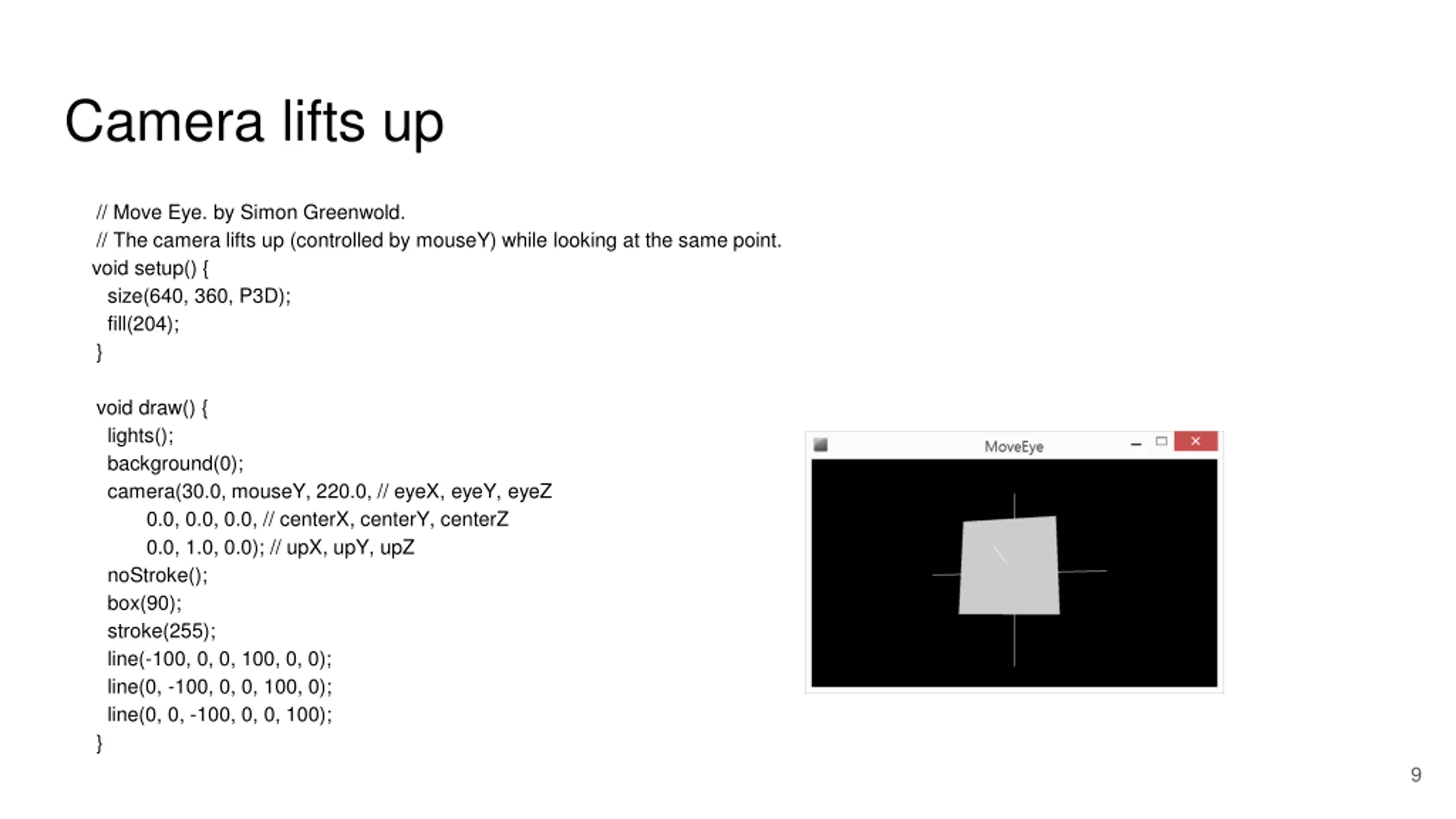 Camera lifts up

// Move Eye. by Simon Greenwold.
// The camera lifts up (controlled by mouseY) while looking at the same point.
void setup() {
  size(640, 360, P3D);
  fill(204);
}

void draw() {
  lights();
  background(0);
  camera(30.0, mouseY, 220.0, // eyeX, eyeY, eyeZ
         0.0, 0.0, 0.0, // centerX, centerY, centerZ
         0.0, 1.0, 0.0); // upX, upY, upZ
  noStroke();
  box(90);
  stroke(255);
  line(-100, 0, 0, 100, 0, 0);
  line(0, -100, 0, 0, 100, 0);
  line(0, 0, -100, 0, 0, 100);
}

MoveEye

9